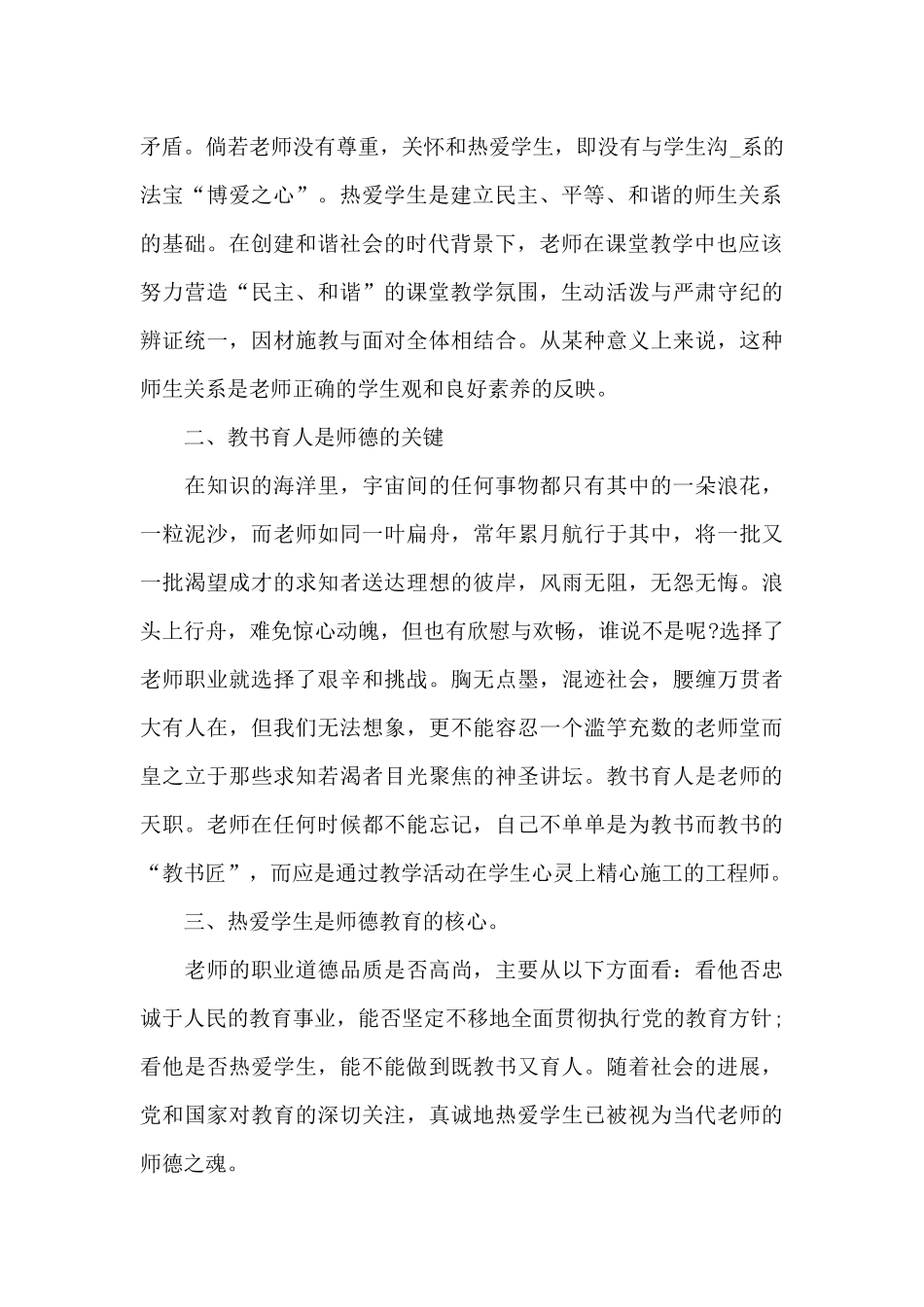 矛盾。倘若老师没有尊重，关怀和热爱学生，即没有与学生沟_系的法宝“博爱之心”。热爱学生是建立民主、平等、和谐的师生关系的基础。在创建和谐社会的时代背景下，老师在课堂教学中也应该努力营造“民主、和谐”的课堂教学氛围，生动活泼与严肃守纪的辨证统一，因材施教与面对全体相结合。从某种意义上来说，这种师生关系是老师正确的学生观和良好素养的反映。

二、教书育人是师德的关键

在知识的海洋里，宇宙间的任何事物都只有其中的一朵浪花，一粒泥沙，而老师如同一叶扁舟，常年累月航行于其中，将一批又一批渴望成才的求知者送达理想的彼岸，风雨无阻，无怨无悔。浪头上行舟，难免惊心动魄，但也有欣慰与欢畅，谁说不是呢?选择了老师职业就选择了艰辛和挑战。胸无点墨，混迹社会，腰缠万贯者大有人在，但我们无法想象，更不能容忍一个滥竽充数的老师堂而皇之立于那些求知若渴者目光聚焦的神圣讲坛。教书育人是老师的天职。老师在任何时候都不能忘记，自己不单单是为教书而教书的“教书匠”，而应是通过教学活动在学生心灵上精心施工的工程师。

三、热爱学生是师德教育的核心。

老师的职业道德品质是否高尚，主要从以下方面看：看他否忠诚于人民的教育事业，能否坚定不移地全面贯彻执行党的教育方针；看他是否热爱学生，能不能做到既教书又育人。随着社会的进展，党和国家对教育的深切关注，真诚地热爱学生已被视为当代老师的师德之魂。